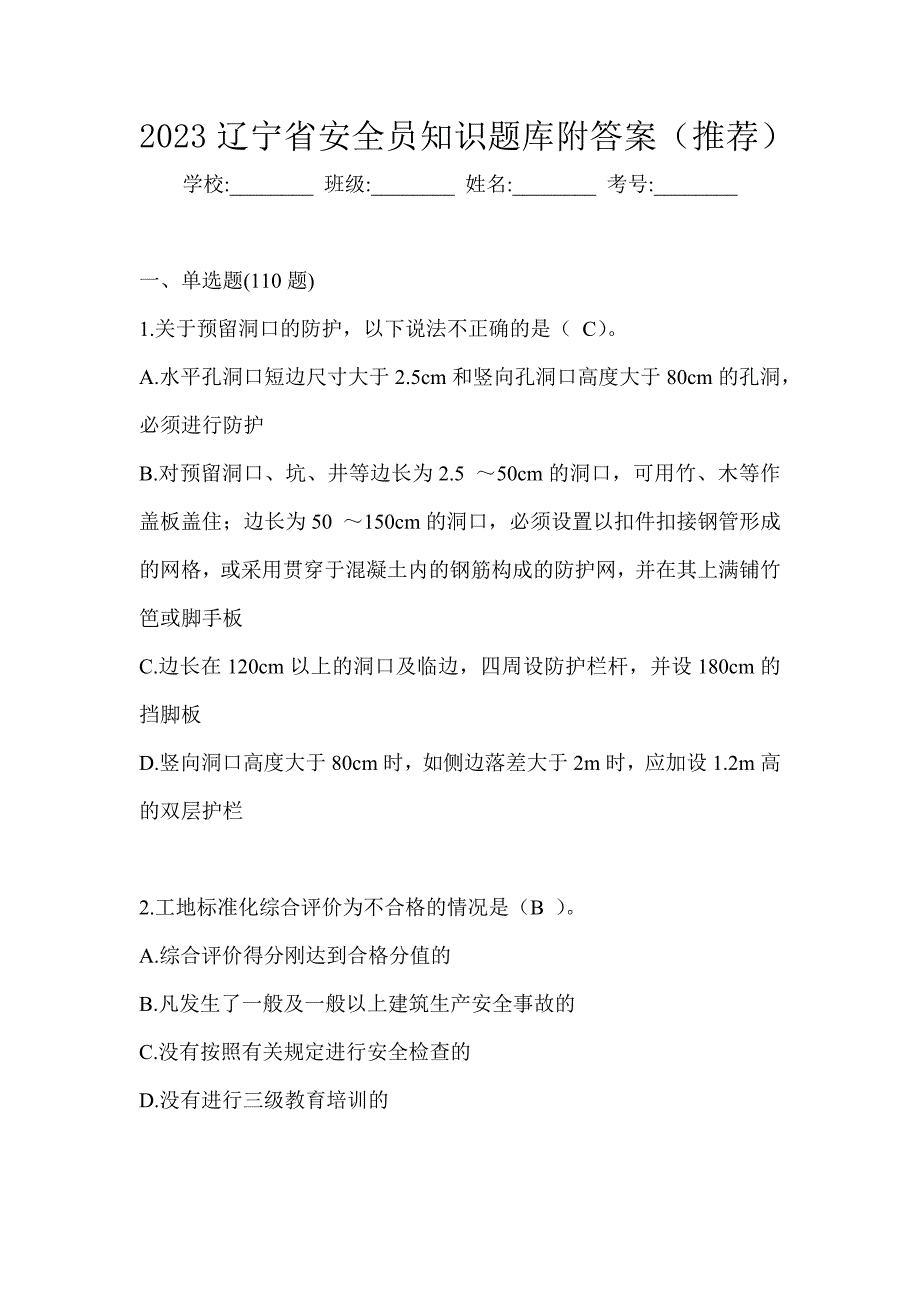 2023 辽宁省安全员知识题库附答案（推荐）

学校:________ 班级:________ 姓名:________ 考号:________

一、单选题(110 题)

1.关于预留洞口的防护，以下说法不正确的是（ C）。

A.水平孔洞口短边尺寸大于 2.5cm 和竖向孔洞口高度大于 80cm 的孔洞，必须进行防护

B.对预留洞口、坑、井等边长为 2.5 ～50cm 的洞口，可用竹、木等作盖板盖住；边长为 50 ～150cm 的洞口，必须设置以扣件扣接钢管形成的网格，或采用贯穿于混凝土内的钢筋构成的防护网，并在其上满铺竹笆或脚手板

C.边长在 120cm 以上的洞口及临边，四周设防护栏杆，并设 180cm 的挡脚板

D.竖向洞口高度大于 80cm 时，如侧边落差大于 2m 时，应加设 1.2m 高的双层护栏

2.工地标准化综合评价为不合格的情况是（B ）。

A.综合评价得分刚达到合格分值的

B.凡发生了一般及一般以上建筑生产安全事故的

C.没有按照有关规定进行安全检查的

D.没有进行三级教育培训的